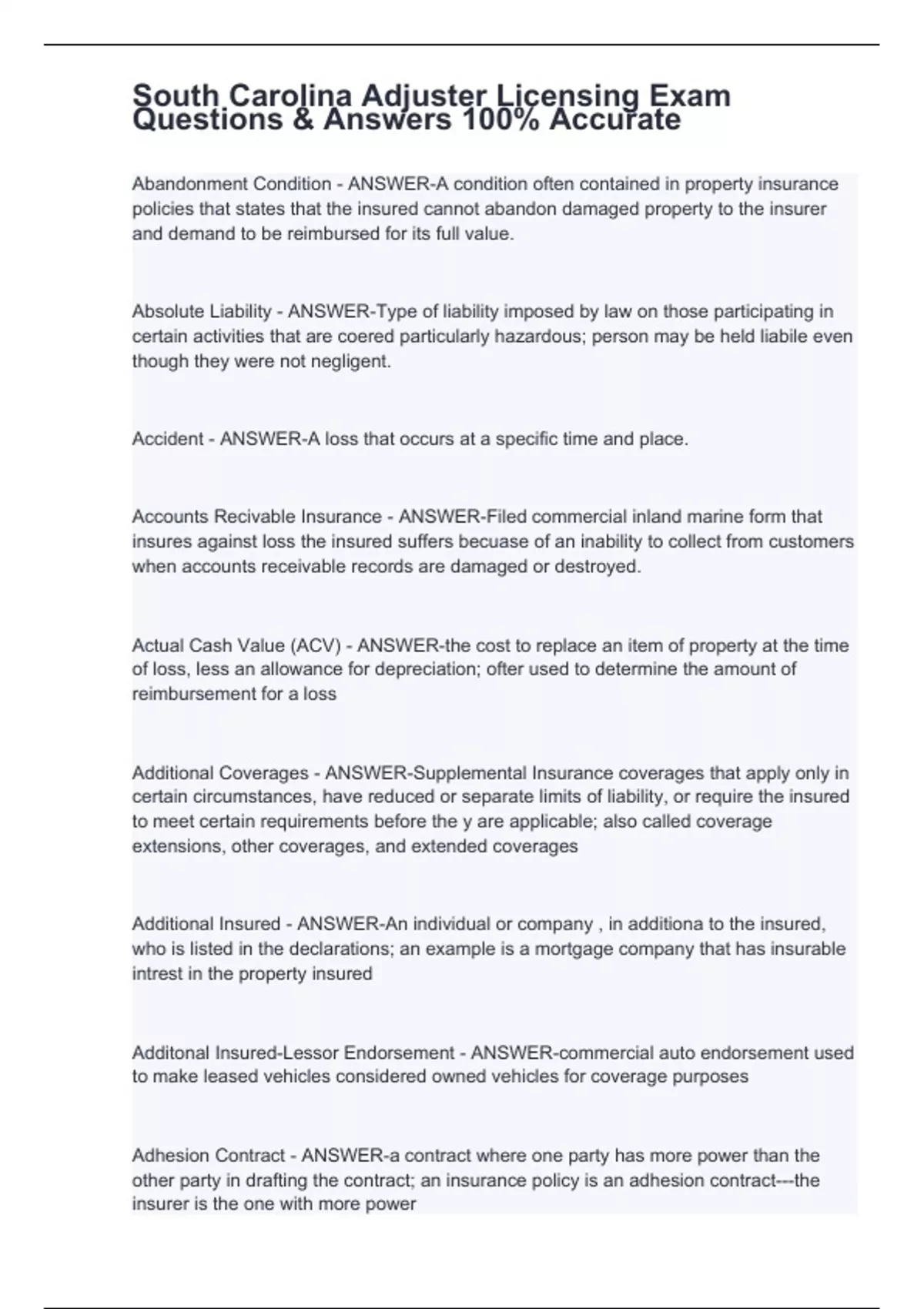 South Carolina Adjuster Licensing Exam Questions & Answers 100% Accurate

Abandonment Condition - ANSWER-A condition often contained in property insurance policies that states that the insured cannot abandon damaged property to the insurer and demand to be reimbursed for its full value.

Absolute Liability - ANSWER-Type of liability imposed by law on those participating in certain activities that are coered particularly hazardous; person may be held liabile even though they were not negligent.

Accident - ANSWER-A loss that occurs at a specific time and place.

Accounts Recivable Insurance - ANSWER-Filed commercial inland marine form that insures against loss the insured suffers becuase of an inability to collect from customers when accounts receivable records are damaged or destroyed.

Actual Cash Value (ACV) - ANSWER-the cost to replace an item of property at the time of loss, less an allowance for depreciation; ofter used to determine the amount of reimbursement for a loss

Additional Coverages - ANSWER-Supplemental Insurance coverages that apply only in certain circumstances, have reduced or separate limits of liability, or require the insured to meet certain requirements before the y are applicable; also called coverage extensions, other coverages, and extended coverages

Additional Insured - ANSWER-An individual or company , in additiona to the insured, who is listed in the declarations; an example is a mortgage company that has insurable intrest in the property insured

Additonal Insured-Lessor Endorsement - ANSWER-commercial auto endorsement used to make leased vehicles considered owned vehicles for coverage purposes

Adhesion Contract - ANSWER-a contract where one party has more power than the other party in drafting the contract; an insurance policy is an adhesion contract---the insurer is the one with more power